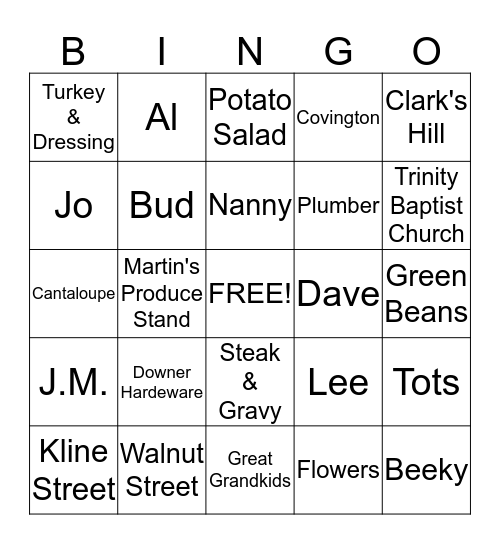 | B | I | N | G | O |
|---|---|---|---|---|
| Turkey & Dressing | Al | Potato Salad | Covington | Clark's Hill |
| Jo | Bud | Nanny | Plumber | Trinity Baptist Church |
| Cantaloupe | Martin's Produce Stand | FREE! | Dave | Green Beans |
| J.M. | Downer Hardeware | Steak & Gravy | Lee | Tots |
| Kline Street | Walnut Street | Great Grandkids | Flowers | Beeky |